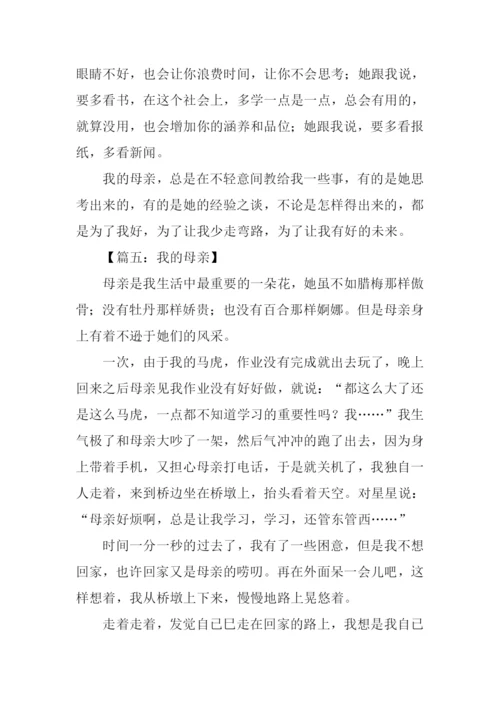 眼睛不好，也会让你浪费时间，让你不会思考；她跟我说，要多看书，在这个社会上，多学一点是一点，总会有用的，就算没用，也会增加你的涵养和品位；她跟我说，要多看报纸，多看新闻。

我的母亲，总是在不轻意间教给我一些事，有的是她思考出来的，有的是她的经验之谈，不论是怎样得出来的，都是为了我好，为了让我少走弯路，为了让我有好的未来。

【篇五：我的母亲】

母亲是我生活中最重要的一朵花，她虽不如腊梅那样傲骨；没有牡丹那样娇贵；也没有百合那样婀娜。但是母亲身上有着不逊于她们的风采。

一次，由于我的马虎，作业没有完成就出去玩了，晚上回来之后母亲见我作业没有好好做，就说：“都这么大了还是这么马虎，一点都不知道学习的重要性吗？我……”我生气极了和母亲大吵了一架，然后气冲冲的跑了出去，因为身上带着手机，又担心母亲打电话，于是就关机了，我独自一人走着，来到桥边坐在桥墩上，抬头看着天空。对星星说：“母亲好烦啊，总是让我学习，学习，还管东管西……”

时间一分一秒的过去了，我有了一些困意，但是我不想回家，也许回家又是母亲的唠叨。再在外面呆一会儿吧，这样想着，我从桥墩上下来，慢慢地路上晃悠着。

走着走着，发觉自己已走在回家的路上，我想是我自己